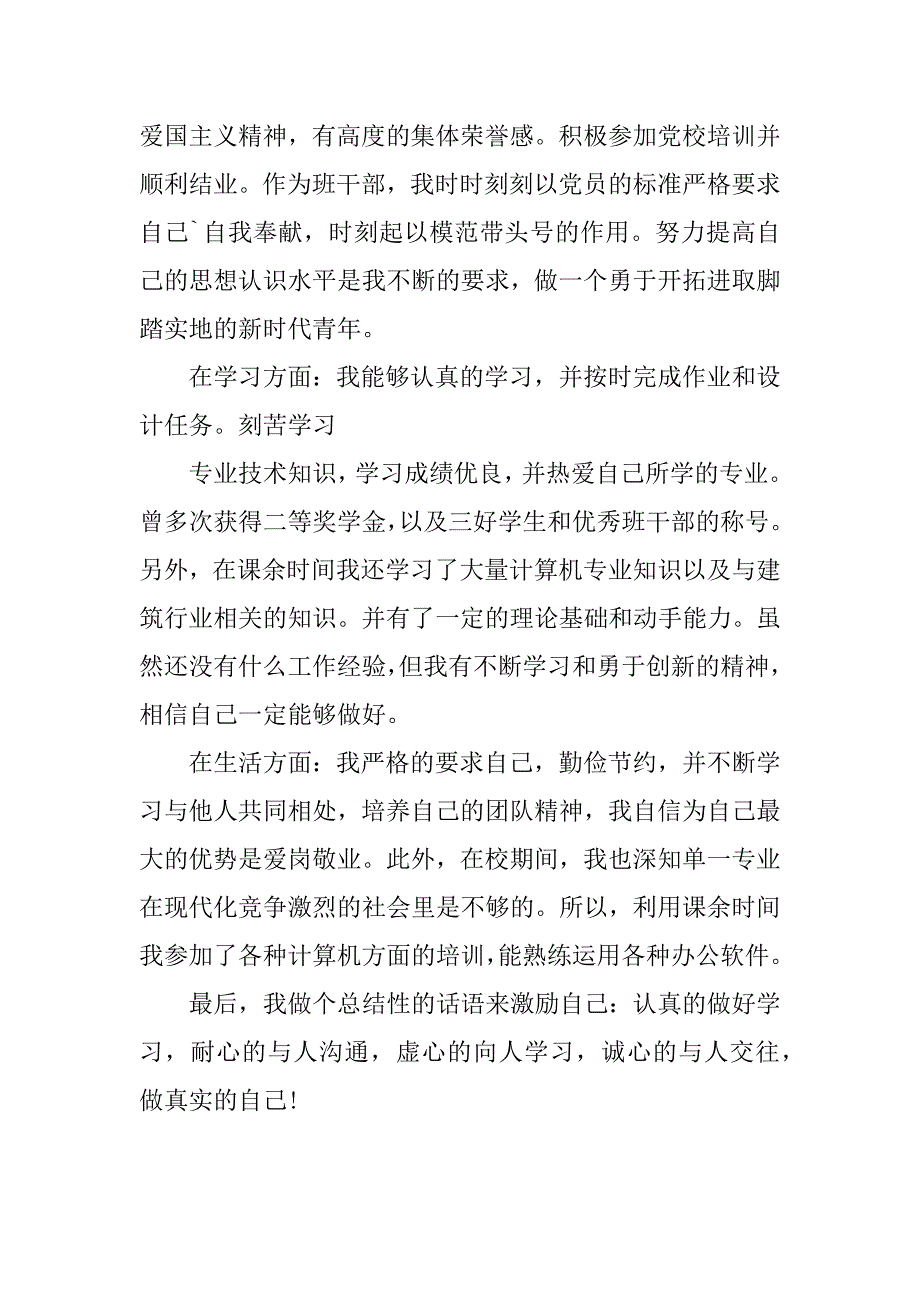 爱国主义精神，有高度的集体荣誉感。积极参加党校培训并顺利结业。作为班干部，我时时刻刻以党员的标准严格要求自己`自我奉献，时刻起以模范带头号的作用。努力提高自己的思想认识水平是我不断的要求，做一个勇于开拓进取脚踏实地的新时代青年。

在学习方面：我能够认真的学习，并按时完成作业和设计任务。刻苦学习

专业技术知识，学习成绩优良，并热爱自己所学的专业。曾多次获得二等奖学金，以及三好学生和优秀班干部的称号。另外，在课余时间我还学习了大量计算机专业知识以及与建筑行业相关的知识。并有了一定的理论基础和动手能力。虽然还没有什么工作经验，但我有不断学习和勇于创新的精神，相信自己一定能够做好。

在生活方面：我严格的要求自己，勤俭节约，并不断学习与他人共同相处，培养自己的团队精神，我自信为自己最大的优势是爱岗敬业。此外，在校期间，我也深知单一专业在现代化竞争激烈的社会里是不够的。所以，利用课余时间我参加了各种计算机方面的培训，能熟练运用各种办公软件。

最后，我做个总结性的话语来激励自己：认真的做好学习，耐心的与人沟通，虚心的向人学习，诚心的与人交往，做真实的自己!